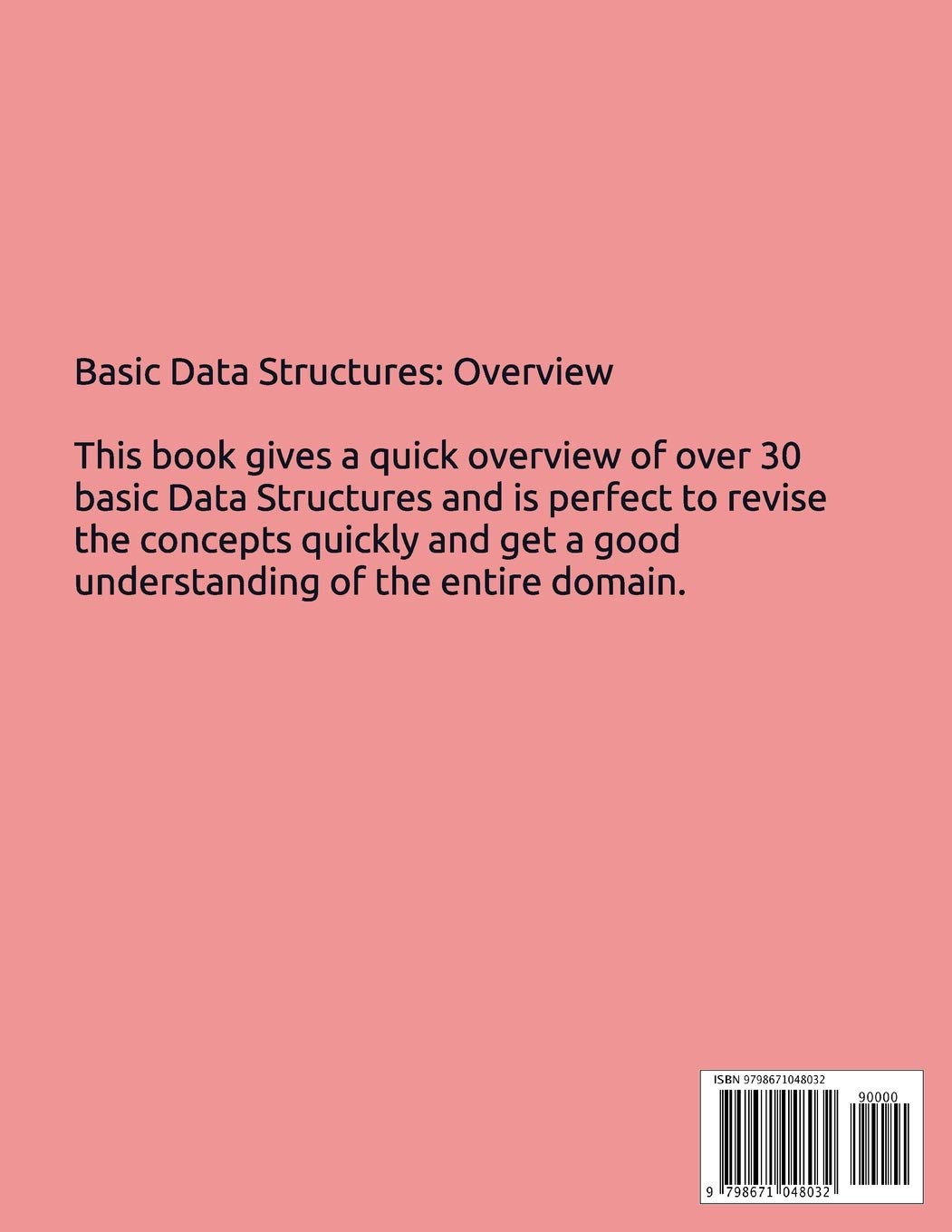 Basic Data Structures: Overview

This book gives a quick overview of over 30 basic Data Structures and is perfect to revise the concepts quickly and get a good understanding of the entire domain.

ISBN 9798671048032

90000

9 798671 048032